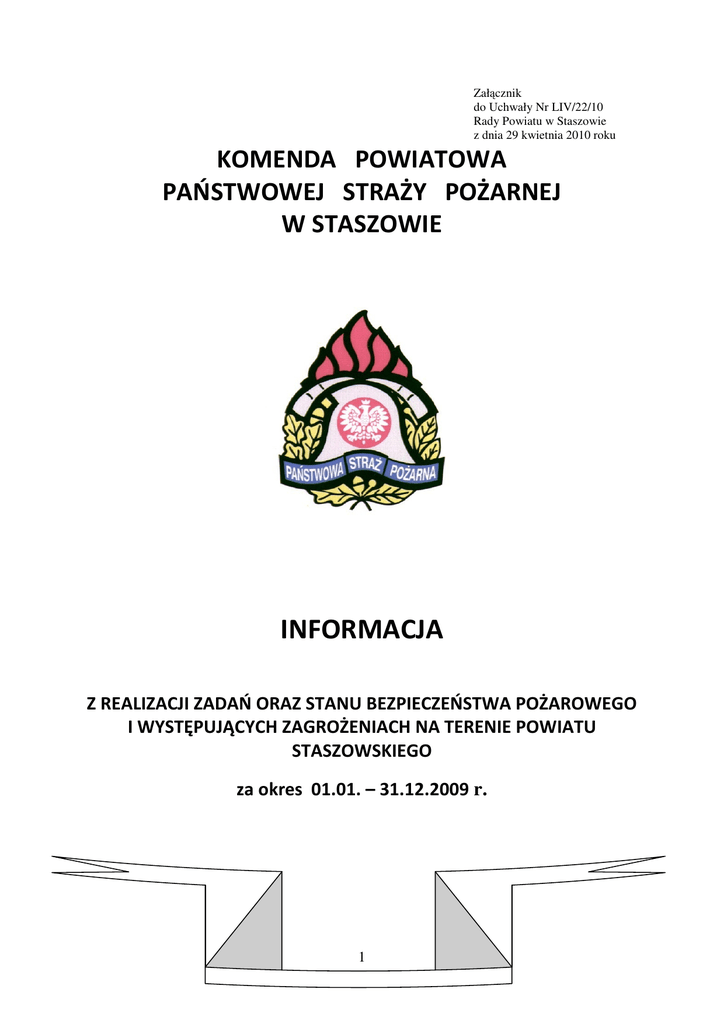 Załącznik
do Uchwały Nr LIV/22/10
Rady Powiatu w Staszowie
z dnia 29 kwietnia 2010 roku

KOMENDA POWIATOWA
PAŃSTWOWEJ STRAŻY POŻARNEJ
W STASZOWIE

PAŃSTWOWA STRAŻ POŻARNA

INFORMACJA

Z REALIZACJI ZADAŃ ORAZ STANU BEZPIECZEŃSTWA POŻAROWEGO I WYSTĘPUJĄCYCH ZAGROŻENIACH NA TERENIE POWIATU STASZOWSKIEGO

za okres 01.01. – 31.12.2009 r.

1